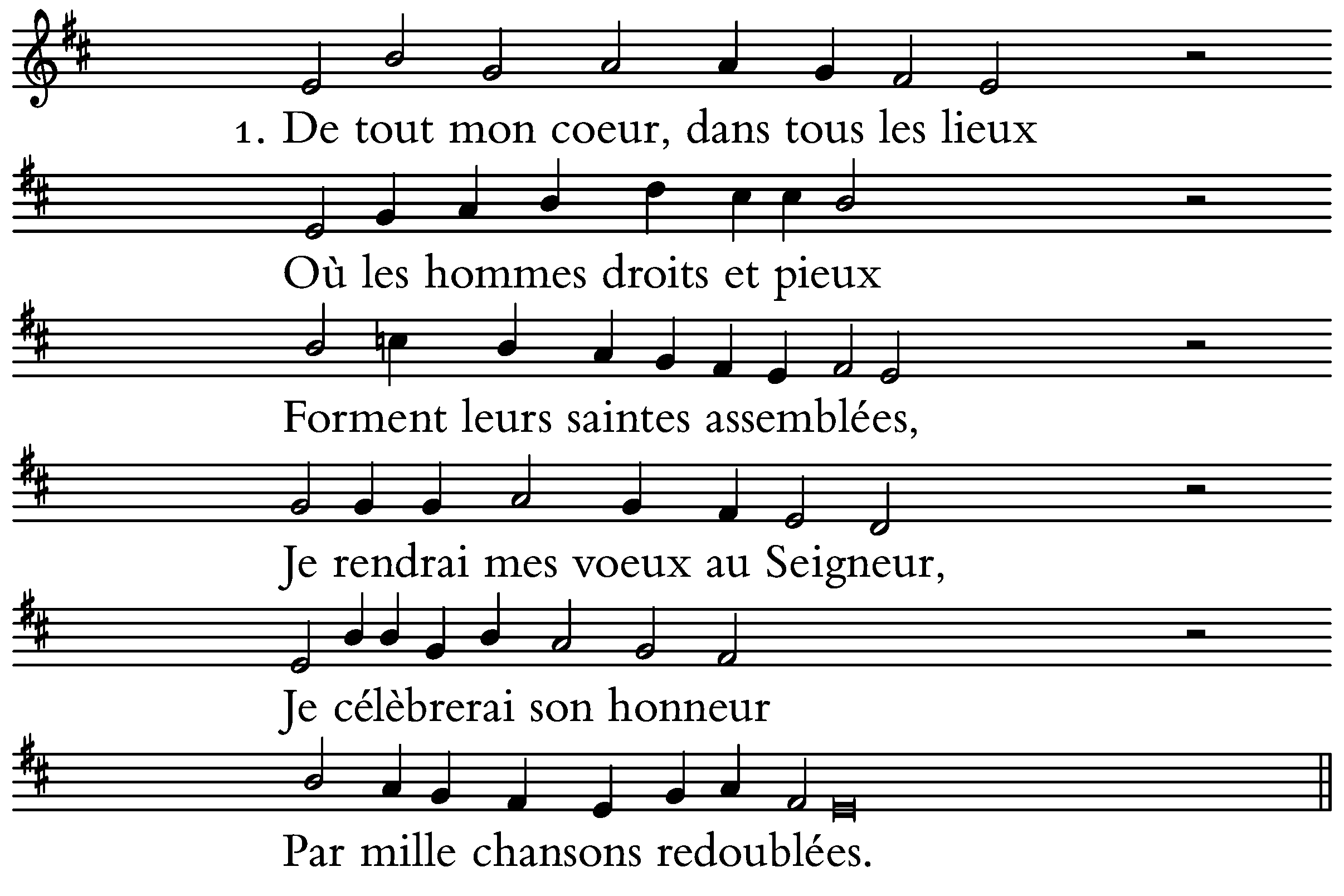 1. De tout mon coeur, dans tous les lieux

Où les hommes droits et pieux

Forment leurs saintes assemblées,

Je rendrai mes voeux au Seigneur,

Je célèbrerai son honneur

Par mille chansons redoublées.